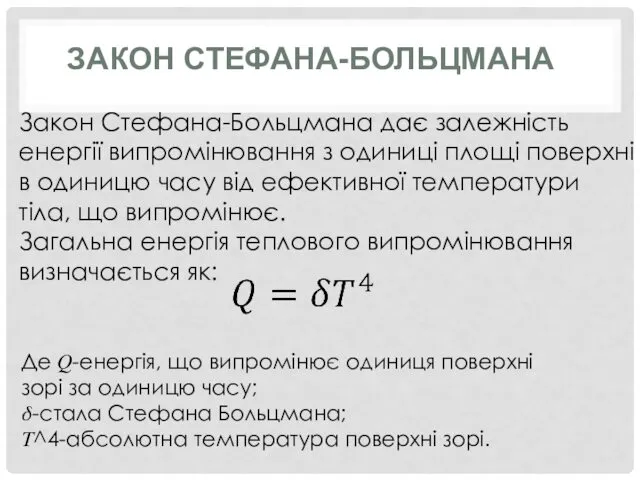 ЗАКОН СТЕФАНА-БОЛЬЦМАНА

Закон Стефана-Больцмана дає залежність енергії випромінювання з одиниці площі поверхні в одиницю часу від ефективної температури тіла, що випромінює.
Загальна енергія теплового випромінювання визначається як: $Q = \delta T^4$

Де $Q$-енергія, що випромінює одиниця поверхні зорі за одиницю часу;
$\delta$-стала Стефана Больцмана;
$T$^4-абсолютна температура поверхні зорі.